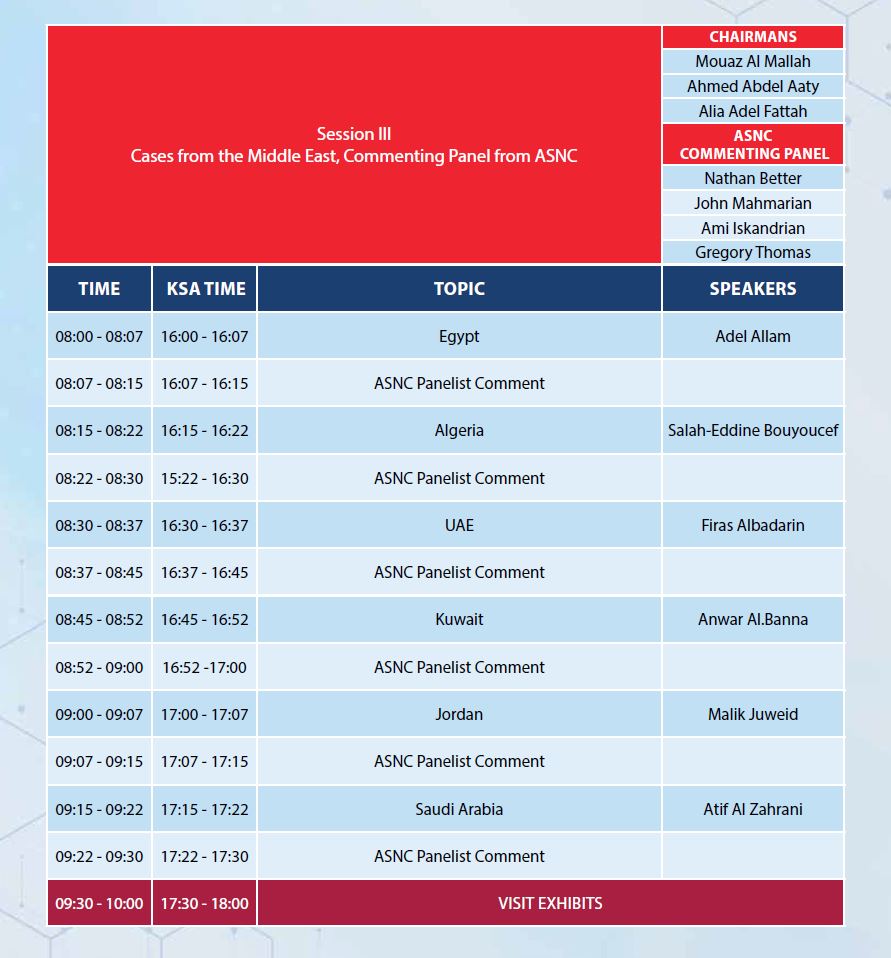 Session III
Cases from the Middle East, Commenting Panel from ASNC

CHAIRMANS
Mouaz Al Mallah
Ahmed Abdel Aaty
Alia Adel Fattah

ASNC COMMENTING PANEL
Nathan Better
John Mahmarian
Ami Iskandrian
Gregory Thomas

| TIME | KSA TIME | TOPIC | SPEAKERS |
|---|---|---|---|
| 08:00 - 08:07 | 16:00 - 16:07 | Egypt | Adel Allam |
| 08:07 - 08:15 | 16:07 - 16:15 | ASNC Panelist Comment | |
| 08:15 - 08:22 | 16:15 - 16:22 | Algeria | Salah-Eddine Bouyoucef |
| 08:22 - 08:30 | 15:22 - 16:30 | ASNC Panelist Comment | |
| 08:30 - 08:37 | 16:30 - 16:37 | UAE | Firas Albadarin |
| 08:37 - 08:45 | 16:37 - 16:45 | ASNC Panelist Comment | |
| 08:45 - 08:52 | 16:45 - 16:52 | Kuwait | Anwar Al.Banna |
| 08:52 - 09:00 | 16:52 -17:00 | ASNC Panelist Comment | |
| 09:00 - 09:07 | 17:00 - 17:07 | Jordan | Malik Juweid |
| 09:07 - 09:15 | 17:07 - 17:15 | ASNC Panelist Comment | |
| 09:15 - 09:22 | 17:15 - 17:22 | Saudi Arabia | Atif Al Zahrani |
| 09:22 - 09:30 | 17:22 - 17:30 | ASNC Panelist Comment | |
| 09:30 - 10:00 | 17:30 - 18:00 | VISIT EXHIBITS | |